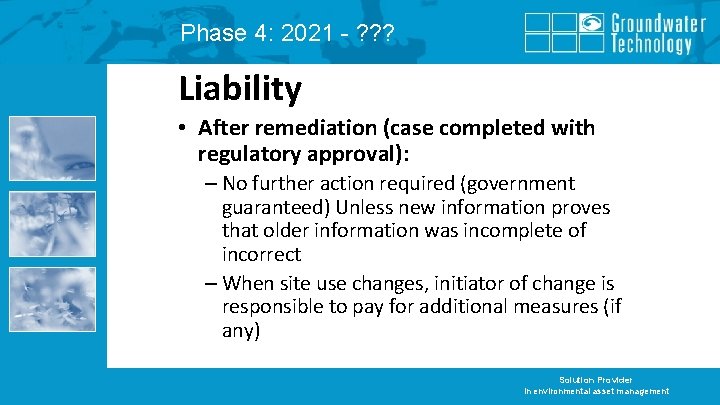 Phase 4: 2021 - ???

Groundwater Technology

Liability

• After remediation (case completed with regulatory approval):

– No further action required (government guaranteed) Unless new information proves that older information was incomplete of incorrect

– When site use changes, initiator of change is responsible to pay for additional measures (if any)

Solution Provider
in environmental asset management